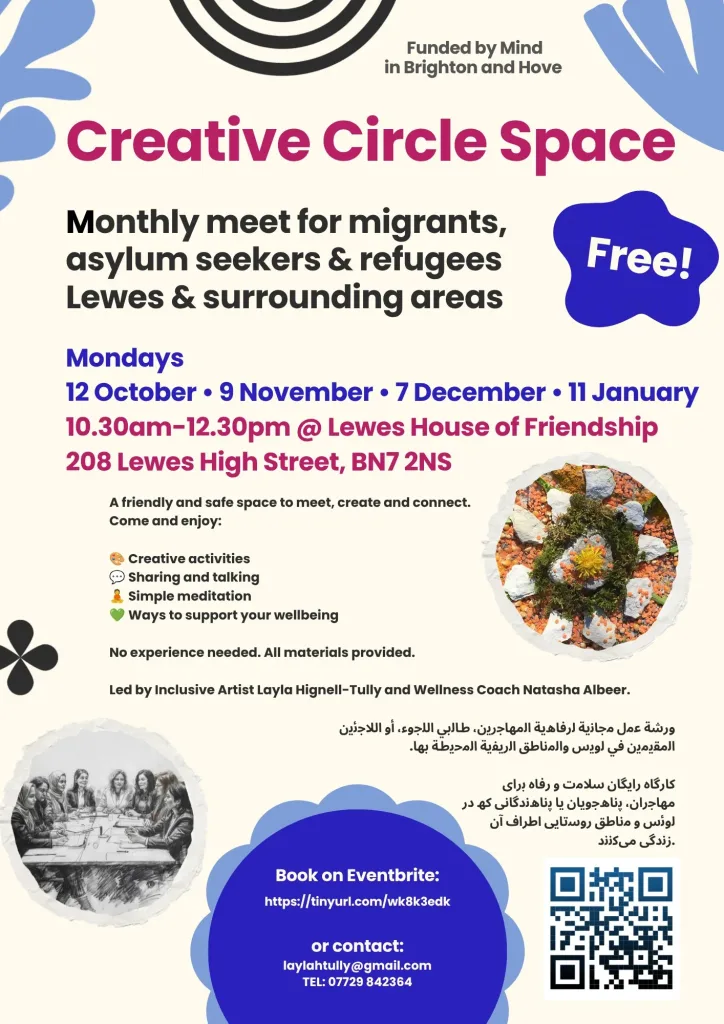 Funded by Mind in Brighton and Hove

Creative Circle Space

Monthly meet for migrants, asylum seekers & refugees Lewes & surrounding areas

Free!

Mondays
12 October • 9 November • 7 December • 11 January
10.30am-12.30pm @ Lewes House of Friendship
208 Lewes High Street, BN7 2NS

A friendly and safe space to meet, create and connect. Come and enjoy:

🎨 Creative activities
💬 Sharing and talking
🧘 Simple meditation
💚 Ways to support your wellbeing

No experience needed. All materials provided.

Led by Inclusive Artist Layla Hignell-Tully and Wellness Coach Natasha Albeer.

ورشة عمل مجانية لرفاهية المهاجرين، طالبي اللجوء، أو اللاجئين المقيمين في لويس والمناطق الريفية المحيطة بها.

کارگاه رایگان سلامت و رفاه برای مهاجران، پناهجویان یا پناهندگانی که در لوئس و مناطق روستایی اطراف آن زندگی می‌کنند.

Book on Eventbrite:
https://tinyurl.com/wk8k3edk

or contact:
laylahtully@gmail.com
TEL: 07729 842364